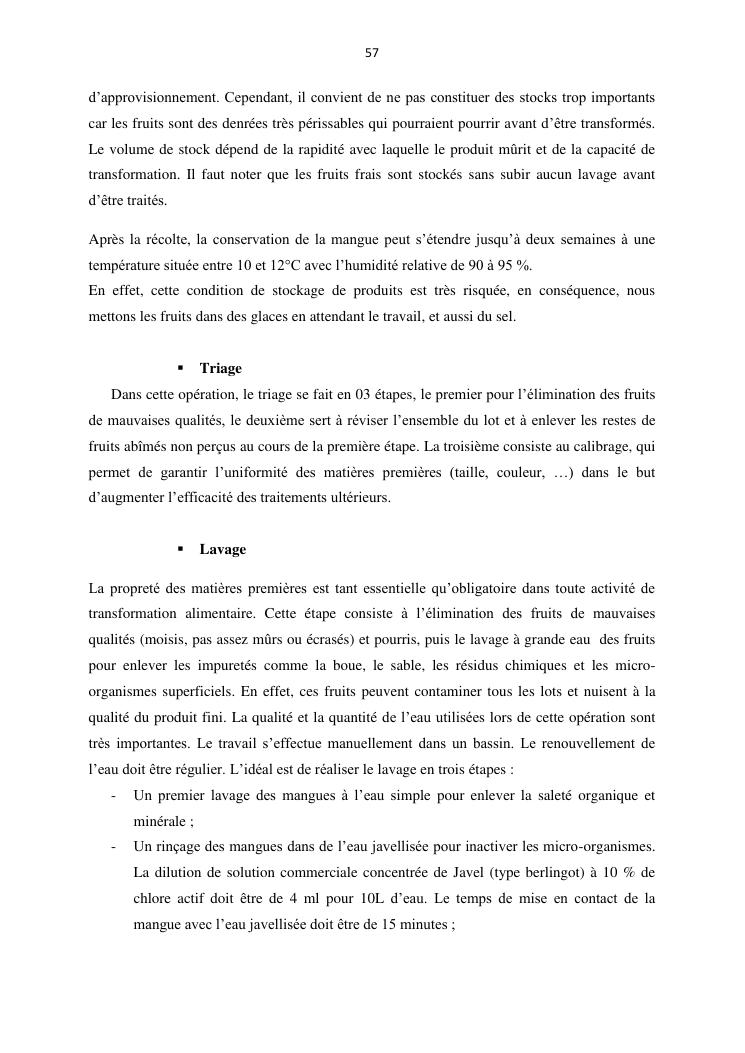 57

d'approvisionnement. Cependant, il convient de ne pas constituer des stocks trop importants car les fruits sont des denrées très périssables qui pourraient pourrir avant d'être transformés. Le volume de stock dépend de la rapidité avec laquelle le produit mûrit et de la capacité de transformation. Il faut noter que les fruits frais sont stockés sans subir aucun lavage avant d'être traités.

Après la récolte, la conservation de la mangue peut s'étendre jusqu'à deux semaines à une température située entre 10 et 12°C avec l'humidité relative de 90 à 95 %.
En effet, cette condition de stockage de produits est très risquée, en conséquence, nous mettons les fruits dans des glaces en attendant le travail, et aussi du sel.

▪ Triage

Dans cette opération, le triage se fait en 03 étapes, le premier pour l'élimination des fruits de mauvaises qualités, le deuxième sert à réviser l'ensemble du lot et à enlever les restes de fruits abîmés non perçus au cours de la première étape. La troisième consiste au calibrage, qui permet de garantir l'uniformité des matières premières (taille, couleur, …) dans le but d'augmenter l'efficacité des traitements ultérieurs.

▪ Lavage

La propreté des matières premières est tant essentielle qu'obligatoire dans toute activité de transformation alimentaire. Cette étape consiste à l'élimination des fruits de mauvaises qualités (moisis, pas assez mûrs ou écrasés) et pourris, puis le lavage à grande eau des fruits pour enlever les impuretés comme la boue, le sable, les résidus chimiques et les micro-organismes superficiels. En effet, ces fruits peuvent contaminer tous les lots et nuisent à la qualité du produit fini. La qualité et la quantité de l'eau utilisées lors de cette opération sont très importantes. Le travail s'effectue manuellement dans un bassin. Le renouvellement de l'eau doit être régulier. L'idéal est de réaliser le lavage en trois étapes :
- Un premier lavage des mangues à l'eau simple pour enlever la saleté organique et minérale ;
- Un rinçage des mangues dans de l'eau javellisée pour inactiver les micro-organismes. La dilution de solution commerciale concentrée de Javel (type berlingot) à 10 % de chlore actif doit être de 4 ml pour 10L d'eau. Le temps de mise en contact de la mangue avec l'eau javellisée doit être de 15 minutes ;